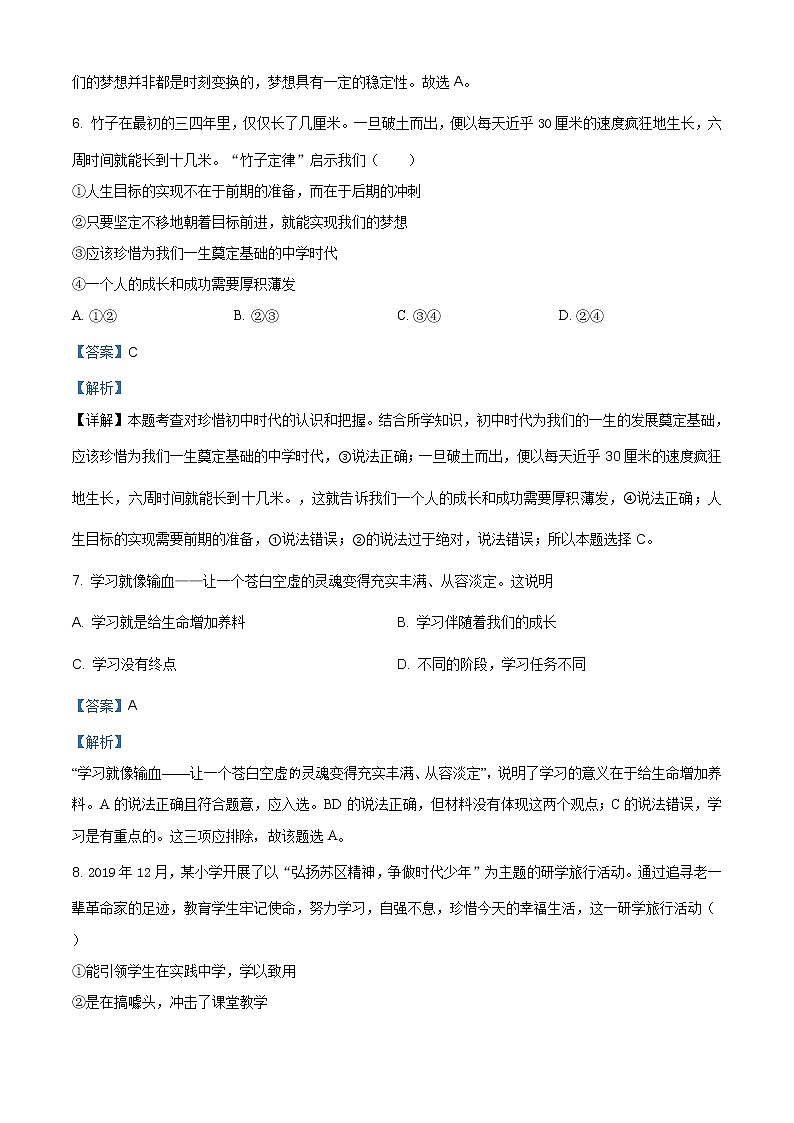 们的梦想并非都是时刻变换的，梦想具有一定的稳定性。故选 A。

6. 竹子在最初的三四年里，仅仅长了几厘米。一旦破土而出，便以每天近乎 30 厘米的速度疯狂地生长，六周时间就能长到十几米。“竹子定律”启示我们（　　）

①人生目标的实现不在于前期的准备，而在于后期的冲刺

②只要坚定不移地朝着目标前进，就能实现我们的梦想

③应该珍惜为我们一生奠定基础的中学时代

④一个人的成长和成功需要厚积薄发

A. ①②　　B. ②③　　C. ③④　　D. ②④

【答案】C

【解析】

【详解】本题考查对珍惜初中时代的认识和把握。结合所学知识，初中时代为我们的一生的发展奠定基础，应该珍惜为我们一生奠定基础的中学时代，③说法正确；一旦破土而出，便以每天近乎 30 厘米的速度疯狂地生长，六周时间就能长到十几米。，这就告诉我们一个人的成长和成功需要厚积薄发，④说法正确；人生目标的实现需要前期的准备，①说法错误；②的说法过于绝对，说法错误；所以本题选择 C。

7. 学习就像输血——让一个苍白空虚的灵魂变得充实丰满、从容淡定。这说明

A. 学习就是给生命增加养料　　B. 学习伴随着我们的成长

C. 学习没有终点　　D. 不同的阶段，学习任务不同

【答案】A

【解析】

“学习就像输血——让一个苍白空虚的灵魂变得充实丰满、从容淡定”，说明了学习的意义在于给生命增加养料。A 的说法正确且符合题意，应入选。BD 的说法正确，但材料没有体现这两个观点；C 的说法错误，学习是有重点的。这三项应排除，故该题选 A。

8. 2019 年 12 月，某小学开展了以“弘扬苏区精神，争做时代少年”为主题的研学旅行活动。通过追寻老一辈革命家的足迹，教育学生牢记使命，努力学习，自强不息，珍惜今天的幸福生活，这一研学旅行活动（　　）

①能引领学生在实践中学，学以致用

②是在搞噱头，冲击了课堂教学